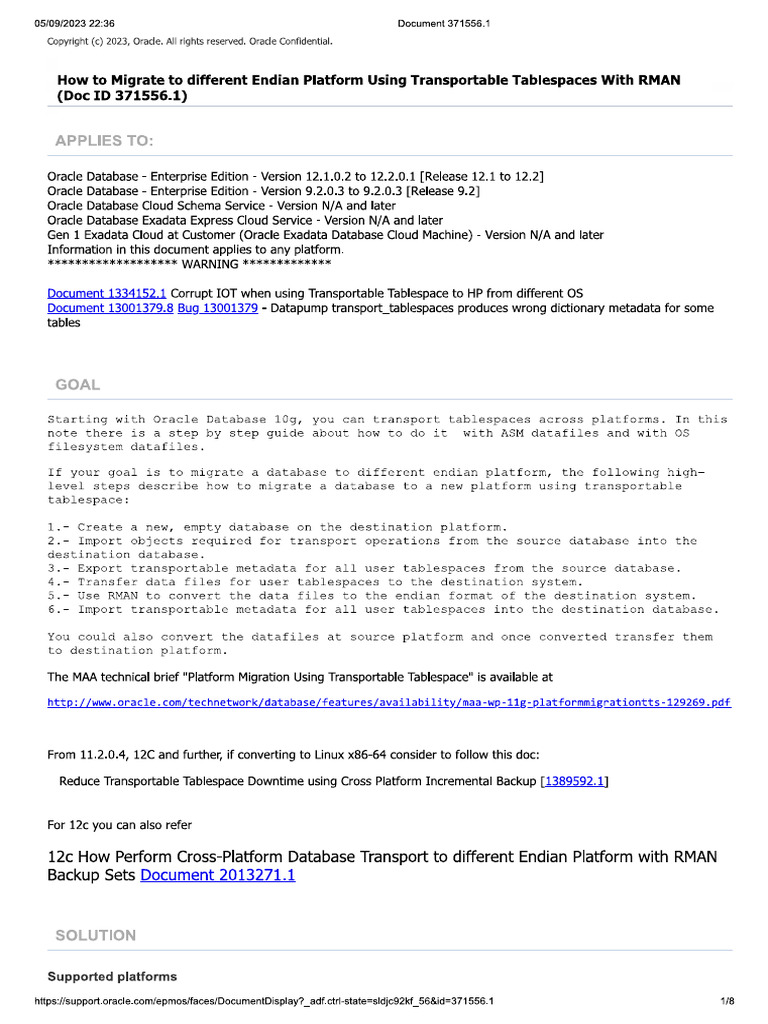 05/09/2023 22:36 Document 371556.1

Copyright (c) 2023, Oracle. All rights reserved. Oracle Confidential.

How to Migrate to different Endian Platform Using Transportable Tablespaces With RMAN (Doc ID 371556.1)

APPLIES TO:

Oracle Database - Enterprise Edition - Version 12.1.0.2 to 12.2.0.1 [Release 12.1 to 12.2]
Oracle Database - Enterprise Edition - Version 9.2.0.3 to 9.2.0.3 [Release 9.2]
Oracle Database Cloud Schema Service - Version N/A and later
Oracle Database Exadata Express Cloud Service - Version N/A and later
Gen 1 Exadata Cloud at Customer (Oracle Exadata Database Cloud Machine) - Version N/A and later
Information in this document applies to any platform.
******************* WARNING *************

Document 1334152.1 Corrupt IOT when using Transportable Tablespace to HP from different OS
Document 13001379.8 Bug 13001379 - Datapump transport_tablespaces produces wrong dictionary metadata for some tables

GOAL

Starting with Oracle Database 10g, you can transport tablespaces across platforms. In this note there is a step by step guide about how to do it with ASM datafiles and with OS filesystem datafiles.

If your goal is to migrate a database to different endian platform, the following high-level steps describe how to migrate a database to a new platform using transportable tablespace:

1.- Create a new, empty database on the destination platform.
2.- Import objects required for transport operations from the source database into the destination database.
3.- Export transportable metadata for all user tablespaces from the source database.
4.- Transfer data files for user tablespaces to the destination system.
5.- Use RMAN to convert the data files to the endian format of the destination system.
6.- Import transportable metadata for all user tablespaces into the destination database.

You could also convert the datafiles at source platform and once converted transfer them to destination platform.

The MAA technical brief "Platform Migration Using Transportable Tablespace" is available at

http://www.oracle.com/technetwork/database/features/availability/maa-wp-11g-platformmigrationtts-129269.pdf

From 11.2.0.4, 12C and further, if converting to Linux x86-64 consider to follow this doc:

Reduce Transportable Tablespace Downtime using Cross Platform Incremental Backup [1389592.1]

For 12c you can also refer

12c How Perform Cross-Platform Database Transport to different Endian Platform with RMAN Backup Sets Document 2013271.1

SOLUTION

Supported platforms

https://support.oracle.com/epmos/faces/DocumentDisplay?_adf.ctrl-state=sldjc92kf_56&id=371556.1 1/8